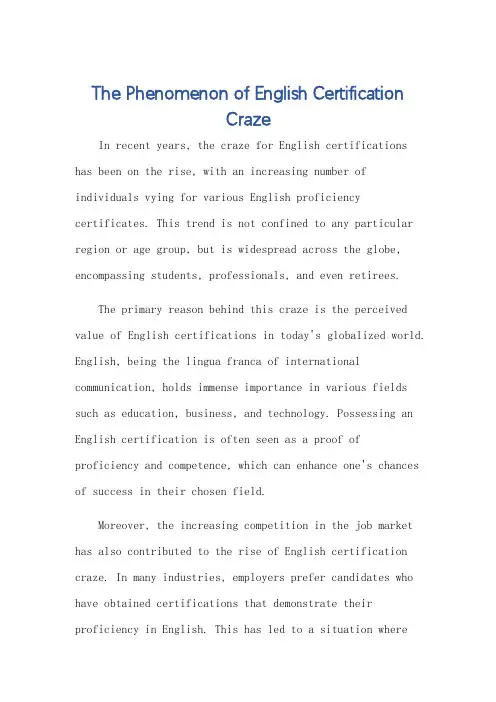 The Phenomenon of English Certification Craze

In recent years, the craze for English certifications has been on the rise, with an increasing number of individuals vying for various English proficiency certificates. This trend is not confined to any particular region or age group, but is widespread across the globe, encompassing students, professionals, and even retirees.

The primary reason behind this craze is the perceived value of English certifications in today's globalized world. English, being the lingua franca of international communication, holds immense importance in various fields such as education, business, and technology. Possessing an English certification is often seen as a proof of proficiency and competence, which can enhance one's chances of success in their chosen field.

Moreover, the increasing competition in the job market has also contributed to the rise of English certification craze. In many industries, employers prefer candidates who have obtained certifications that demonstrate their proficiency in English. This has led to a situation where